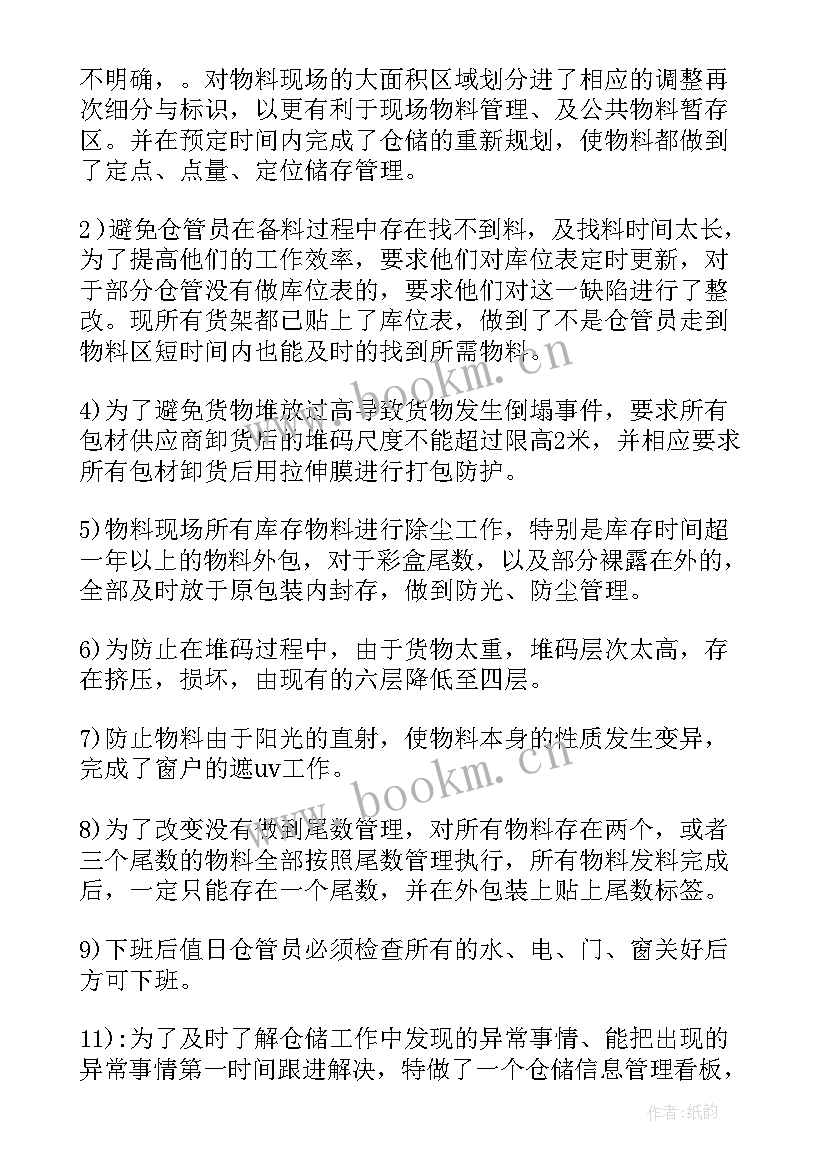 不明确，。对物料现场的大面积区域划分进了相应的调整再次细分与标识，以更有利于现场物料管理、及公共物料暂存区。并在预定时间内完成了仓储的重新规划，使物料都做到了定点、点量、定位储存管理。

2)避免仓管员在备料过程中存在找不到料，及找料时间太长，为了提高他们的工作效率，要求他们对库位表定时更新，对于部分仓管没有做库位表的，要求他们对这一缺陷进行了整改。现所有货架都已贴上了库位表，做到了不是仓管员走到物料区短时间内也能及时的找到所需物料。

4)为了避免货物堆放过高导致货物发生倒塌事件，要求所有包材供应商卸货后的堆码尺度不能超过限高2米，并相应要求所有包材卸货后用拉伸膜进行打包防护。

5)物料现场所有库存物料进行除尘工作，特别是库存时间超一年以上的物料外包，对于彩盒尾数，以及部分裸露在外的，全部及时放于原包装内封存，做到防光、防尘管理。

6)为防止在堆码过程中，由于货物太重，堆码层次太高，存在挤压，损坏，由现有的六层降低至四层。

7)防止物料由于阳光的直射，使物料本身的性质发生变异，完成了窗户的遮uv工作。

8)为了改变没有做到尾数管理，对所有物料存在两个，或者三个尾数的物料全部按照尾数管理执行，所有物料发料完成后，一定只能存在一个尾数，并在外包装上贴上尾数标签。

9)下班后值日仓管员必须检查所有的水、电、门、窗关好后方可下班。

11):为了及时了解仓储工作中发现的异常事情、能把出现的异常事情第一时间跟进解决，特做了一个仓储信息管理看板，

www.bookm.cn
www.bookm.cn
作者:纸韵